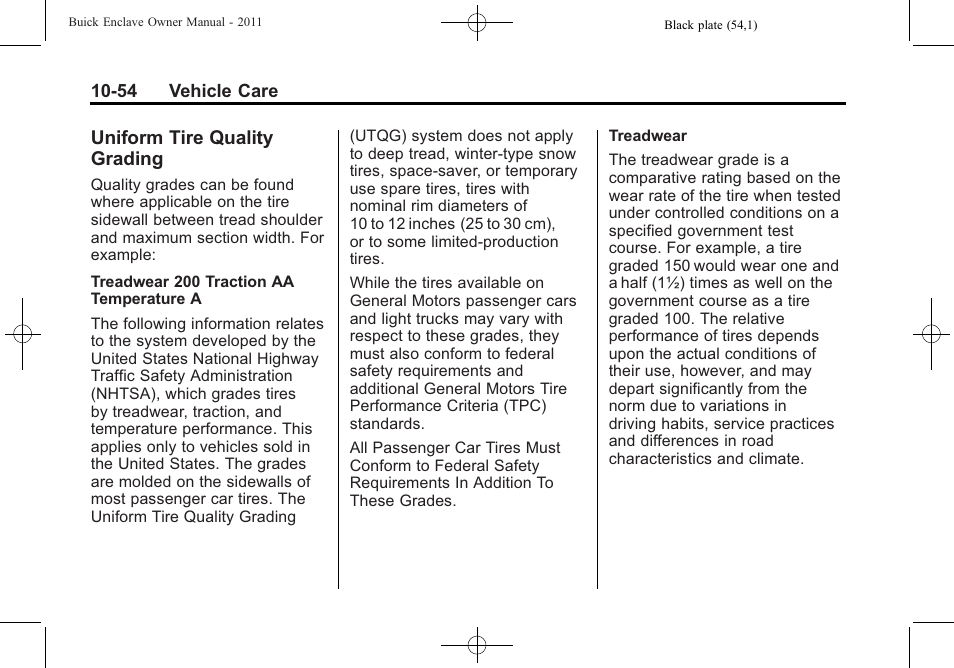 Buick Enclave Owner Manual - 2011

Black plate (54,1)

10-54 Vehicle Care

Uniform Tire Quality Grading

Quality grades can be found where applicable on the tire sidewall between tread shoulder and maximum section width. For example:

Treadwear 200 Traction AA Temperature A

The following information relates to the system developed by the United States National Highway Traffic Safety Administration (NHTSA), which grades tires by treadwear, traction, and temperature performance. This applies only to vehicles sold in the United States. The grades are molded on the sidewalls of most passenger car tires. The Uniform Tire Quality Grading (UTQG) system does not apply to deep tread, winter-type snow tires, space-saver, or temporary use spare tires, tires with nominal rim diameters of 10 to 12 inches (25 to 30 cm), or to some limited-production tires.

While the tires available on General Motors passenger cars and light trucks may vary with respect to these grades, they must also conform to federal safety requirements and additional General Motors Tire Performance Criteria (TPC) standards.

All Passenger Car Tires Must Conform to Federal Safety Requirements In Addition To These Grades.

Treadwear

The treadwear grade is a comparative rating based on the wear rate of the tire when tested under controlled conditions on a specified government test course. For example, a tire graded 150 would wear one and a half (1½) times as well on the government course as a tire graded 100. The relative performance of tires depends upon the actual conditions of their use, however, and may depart significantly from the norm due to variations in driving habits, service practices and differences in road characteristics and climate.